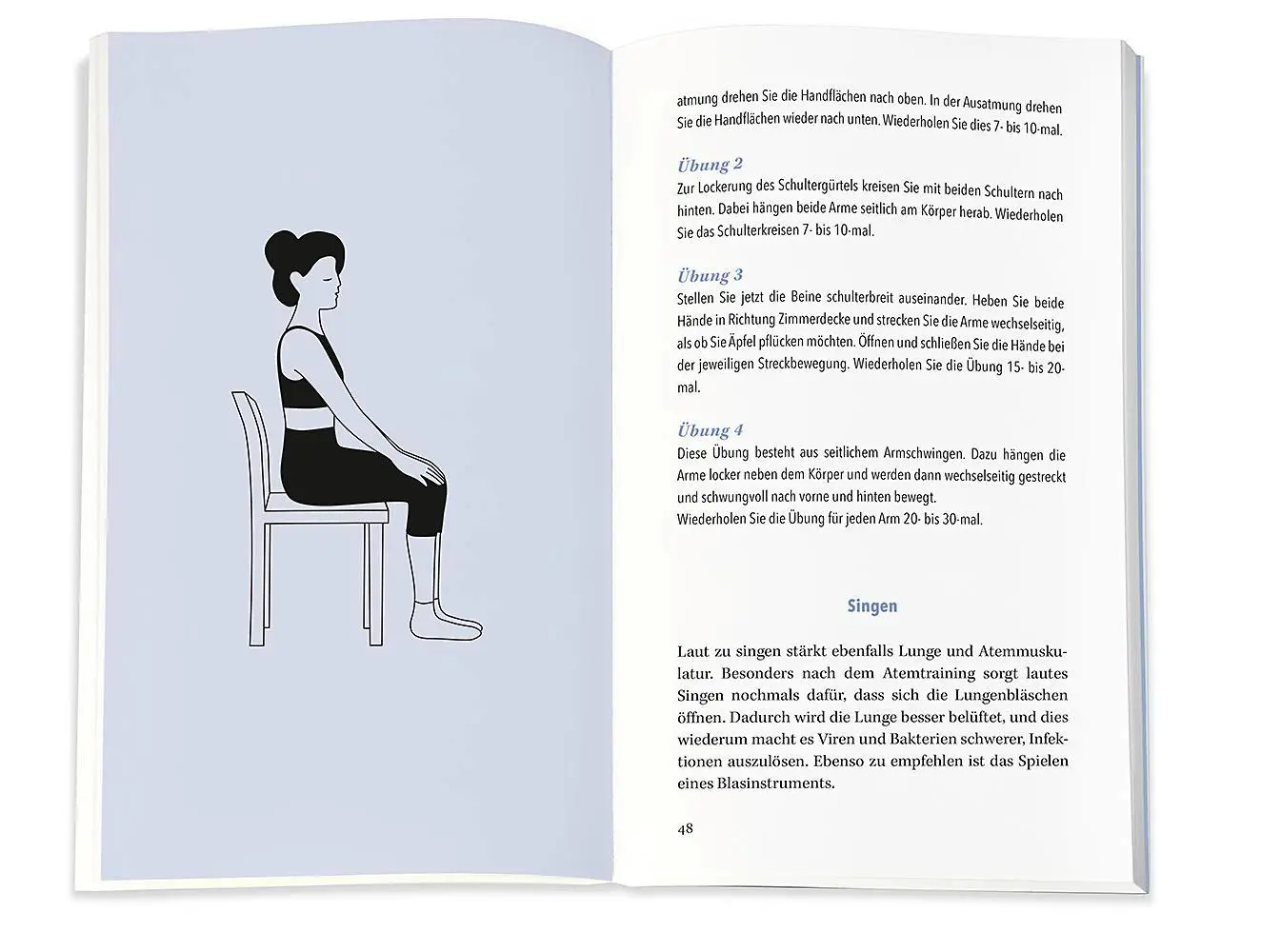 atmung drehen Sie die Handflächen nach oben. In der Ausatmung drehen Sie die Handflächen wieder nach unten. Wiederholen Sie dies 7- bis 10-mal.

Übung 2
Zur Lockerung des Schultergürtels kreisen Sie mit beiden Schultern nach hinten. Dabei hängen beide Arme seitlich am Körper herab. Wiederholen Sie das Schulterkreisen 7- bis 10-mal.

Übung 3
Stellen Sie jetzt die Beine schulterbreit auseinander. Heben Sie beide Hände in Richtung Zimmerdecke und strecken Sie die Arme wechselseitig, als ob Sie Äpfel pflücken möchten. Öffnen und schließen Sie die Hände bei der jeweiligen Streckbewegung. Wiederholen Sie die Übung 15- bis 20-mal.

Übung 4
Diese Übung besteht aus seitlichem Armschwingen. Dazu hängen die Arme locker neben dem Körper und werden dann wechselseitig gestreckt und schwungvoll nach vorne und hinten bewegt.
Wiederholen Sie die Übung für jeden Arm 20- bis 30-mal.

Singen

Laut zu singen stärkt ebenfalls Lunge und Atemmuskulatur. Besonders nach dem Atemtraining sorgt lautes Singen nochmals dafür, dass sich die Lungenbläschen öffnen. Dadurch wird die Lunge besser belüftet, und dies wiederum macht es Viren und Bakterien schwerer, Infektionen auszulösen. Ebenso zu empfehlen ist das Spielen eines Blasinstruments.

48